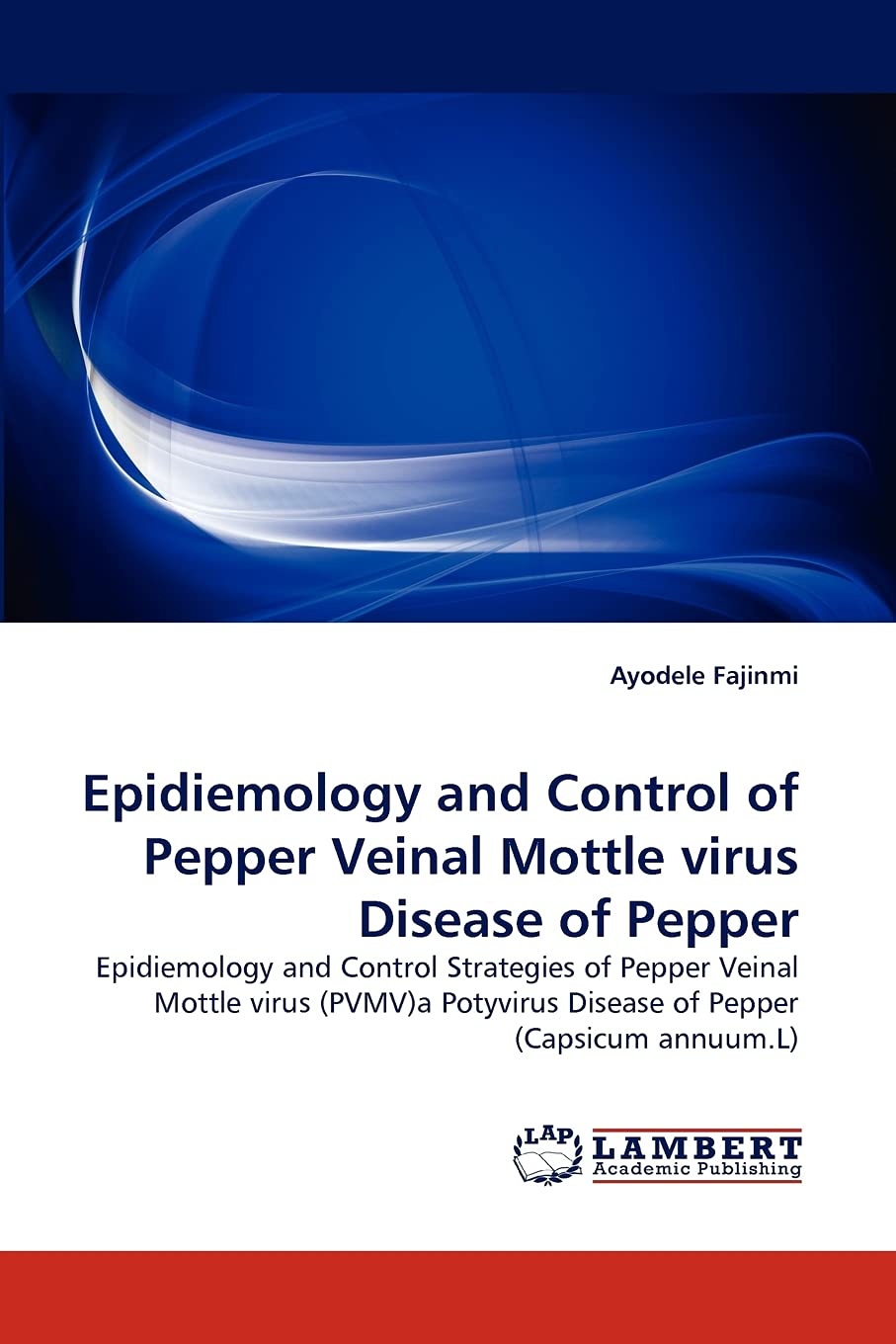 Ayodele Fajinmi

Epidiemology and Control of Pepper Veinal Mottle virus Disease of Pepper

Epidiemology and Control Strategies of Pepper Veinal Mottle virus (PVMV)a Potyvirus Disease of Pepper (Capsicum annuum.L)

LAP LAMBERT Academic Publishing